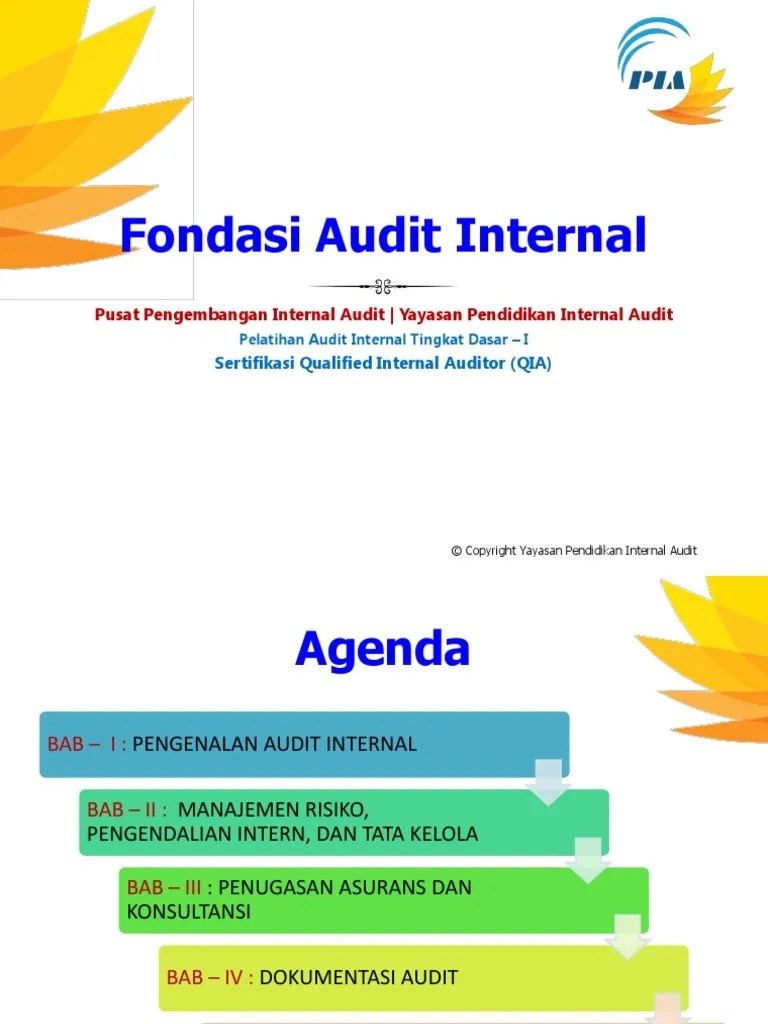 PIA

Fondasi Audit Internal

Pusat Pengembangan Internal Audit | Yayasan Pendidikan Internal Audit

Pelatihan Audit Internal Tingkat Dasar – I

Sertifikasi Qualified Internal Auditor (QIA)

© Copyright Yayasan Pendidikan Internal Audit

Agenda

BAB – I : PENGENALAN AUDIT INTERNAL

BAB – II : MANAJEMEN RISIKO, PENGENDALIAN INTERN, DAN TATA KELOLA

BAB – III : PENUGASAN ASURANS DAN KONSULTANSI

BAB – IV : DOKUMENTASI AUDIT